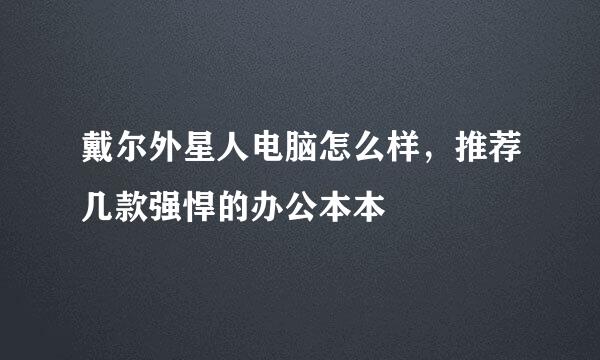 戴尔外星人电脑怎么样，推荐几款强悍的办公本本